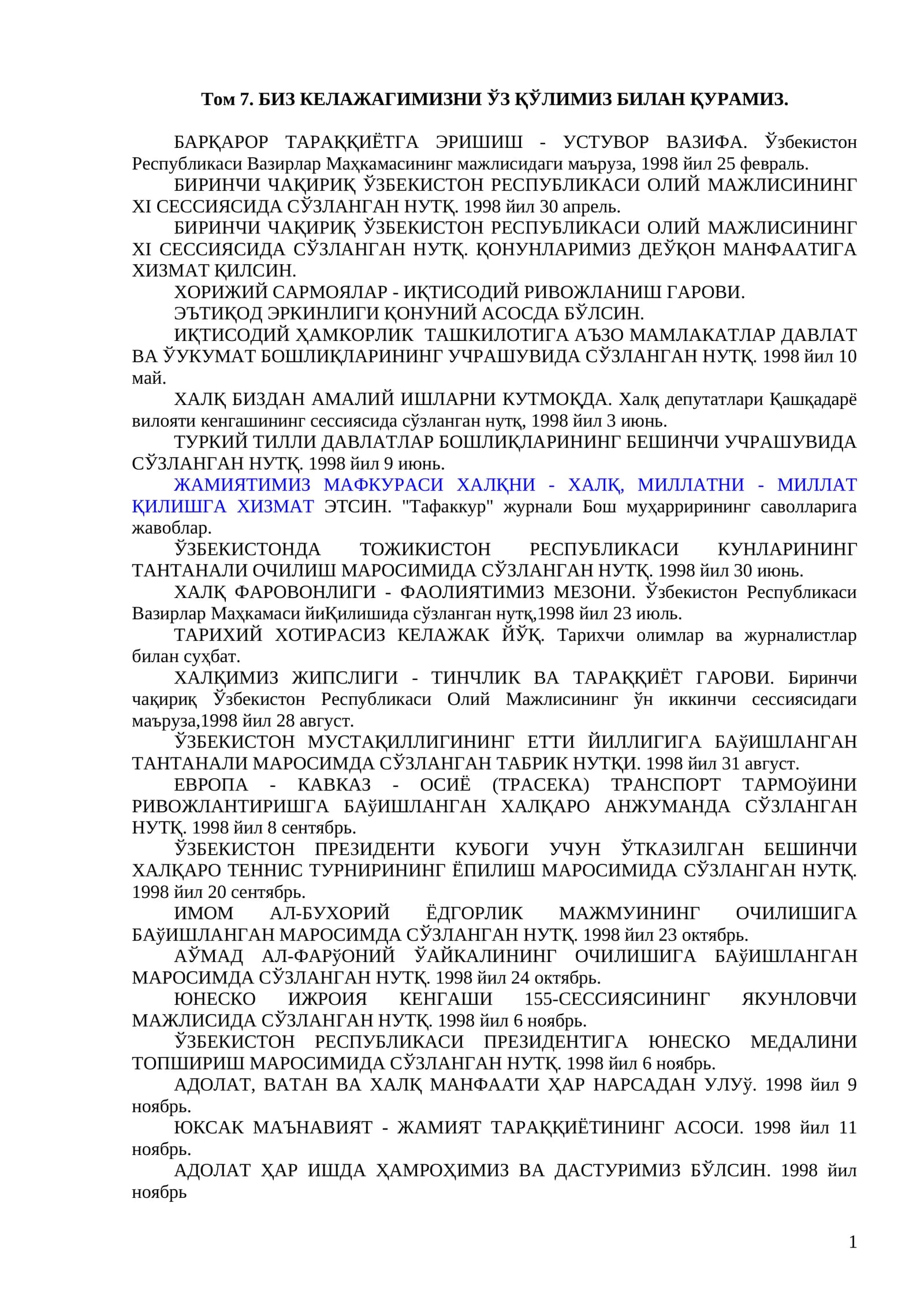 Том 7. БИЗ КЕЛАЖАГИМИЗНИ ЎЗ ҚЎЛИМИЗ БИЛАН ҚУРАМИЗ.

БАРҚАРОР ТАРАҚҚИЁТГА ЭРИШИШ - УСТУВОР ВАЗИФА. Ўзбекистон Республикаси Вазирлар Маҳкамасининг мажлисидаги маъруза, 1998 йил 25 февраль.

БИРИНЧИ ЧАҚИРИҚ ЎЗБЕКИСТОН РЕСПУБЛИКАСИ ОЛИЙ МАЖЛИСИНИНГ XI СЕССИЯСИДА СЎЗЛАНГАН НУТҚ. 1998 йил 30 апрель.

БИРИНЧИ ЧАҚИРИҚ ЎЗБЕКИСТОН РЕСПУБЛИКАСИ ОЛИЙ МАЖЛИСИНИНГ XI СЕССИЯСИДА СЎЗЛАНГАН НУТҚ. ҚОНУНЛАРИМИЗ ДЕЎҚОН МАНФААТИГА ХИЗМАТ ҚИЛСИН.

ХОРИЖИЙ САРМОЯЛАР - ИҚТИСОДИЙ РИВОЖЛАНИШ ГАРОВИ.

ЭЪТИҚОД ЭРКИНЛИГИ ҚОНУНИЙ АСОСДА БЎЛСИН.

ИҚТИСОДИЙ ҲАМКОРЛИК ТАШКИЛОТИГА АЪЗО МАМЛАКАТЛАР ДАВЛАТ ВА ЎУКУМАТ БОШЛИҚЛАРИНИНГ УЧРАШУВИДА СЎЗЛАНГАН НУТҚ. 1998 йил 10 май.

ХАЛҚ БИЗДАН АМАЛИЙ ИШЛАРНИ КУТМОҚДА. Халқ депутатлари Қашқадарё вилояти кенгашининг сессиясида сўзланган нутқ, 1998 йил 3 июнь.

ТУРКИЙ ТИЛЛИ ДАВЛАТЛАР БОШЛИҚЛАРИНИНГ БЕШИНЧИ УЧРАШУВИДА СЎЗЛАНГАН НУТҚ. 1998 йил 9 июнь.

ЖАМИЯТИМИЗ МАФКУРАСИ ХАЛҚНИ - ХАЛҚ, МИЛЛАТНИ - МИЛЛАТ ҚИЛИШГА ХИЗМАТ ЭТСИН. "Тафаккур" журнали Бош муҳаррирининг саволларига жавоблар.

ЎЗБЕКИСТОНДА ТОЖИКИСТОН РЕСПУБЛИКАСИ КУНЛАРИНИНГ ТАНТАНАЛИ ОЧИЛИШ МАРОСИМИДА СЎЗЛАНГАН НУТҚ. 1998 йил 30 июнь.

ХАЛҚ ФАРОВОНЛИГИ - ФАОЛИЯТИМИЗ МЕЗОНИ. Ўзбекистон Республикаси Вазирлар Маҳкамаси йиҚилишида сўзланган нутқ,1998 йил 23 июль.

ТАРИХИЙ ХОТИРАСИЗ КЕЛАЖАК ЙЎҚ. Тарихчи олимлар ва журналистлар билан суҳбат.

ХАЛҚИМИЗ ЖИПСЛИГИ - ТИНЧЛИК ВА ТАРАҚҚИЁТ ГАРОВИ. Биринчи чақириқ Ўзбекистон Республикаси Олий Мажлисининг ўн иккинчи сессиясидаги маъруза,1998 йил 28 август.

ЎЗБЕКИСТОН МУСТАҚИЛЛИГИНИНГ ЕТТИ ЙИЛЛИГИГА БАўИШЛАНГАН ТАНТАНАЛИ МАРОСИМДА СЎЗЛАНГАН ТАБРИК НУТҚИ. 1998 йил 31 август.

ЕВРОПА - КАВКАЗ - ОСИЁ (ТРАСЕКА) ТРАНСПОРТ ТАРМОўИНИ РИВОЖЛАНТИРИШГА БАўИШЛАНГАН ХАЛҚАРО АНЖУМАНДА СЎЗЛАНГАН НУТҚ. 1998 йил 8 сентябрь.

ЎЗБЕКИСТОН ПРЕЗИДЕНТИ КУБОГИ УЧУН ЎТКАЗИЛГАН БЕШИНЧИ ХАЛҚАРО ТЕННИС ТУРНИРИНИНГ ЁПИЛИШ МАРОСИМИДА СЎЗЛАНГАН НУТҚ. 1998 йил 20 сентябрь.

ИМОМ АЛ-БУХОРИЙ ЁДГОРЛИК МАЖМУИНИНГ ОЧИЛИШИГА БАўИШЛАНГАН МАРОСИМДА СЎЗЛАНГАН НУТҚ. 1998 йил 23 октябрь.

АЎМАД АЛ-ФАРўОНИЙ ЎАЙКАЛИНИНГ ОЧИЛИШИГА БАўИШЛАНГАН МАРОСИМДА СЎЗЛАНГАН НУТҚ. 1998 йил 24 октябрь.

ЮНЕСКО ИЖРОИЯ КЕНГАШИ 155-СЕССИЯСИНИНГ ЯКУНЛОВЧИ МАЖЛИСИДА СЎЗЛАНГАН НУТҚ. 1998 йил 6 ноябрь.

ЎЗБЕКИСТОН РЕСПУБЛИКАСИ ПРЕЗИДЕНТИГА ЮНЕСКО МЕДАЛИНИ ТОПШИРИШ МАРОСИМИДА СЎЗЛАНГАН НУТҚ. 1998 йил 6 ноябрь.

АДОЛАТ, ВАТАН ВА ХАЛҚ МАНФААТИ ҲАР НАРСАДАН УЛУў. 1998 йил 9 ноябрь.

ЮКСАК МАЪНАВИЯТ - ЖАМИЯТ ТАРАҚҚИЁТИНИНГ АСОСИ. 1998 йил 11 ноябрь.

АДОЛАТ ҲАР ИШДА ҲАМРОҲИМИЗ ВА ДАСТУРИМИЗ БЎЛСИН. 1998 йил ноябрь

1